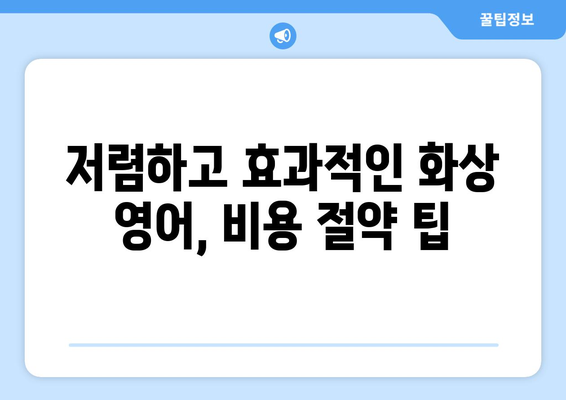 꿀팁정보

저렴하고 효과적인 화상 영어, 비용 절약 팁